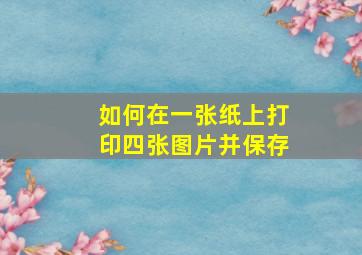 如何在一张纸上打印四张图片并保存